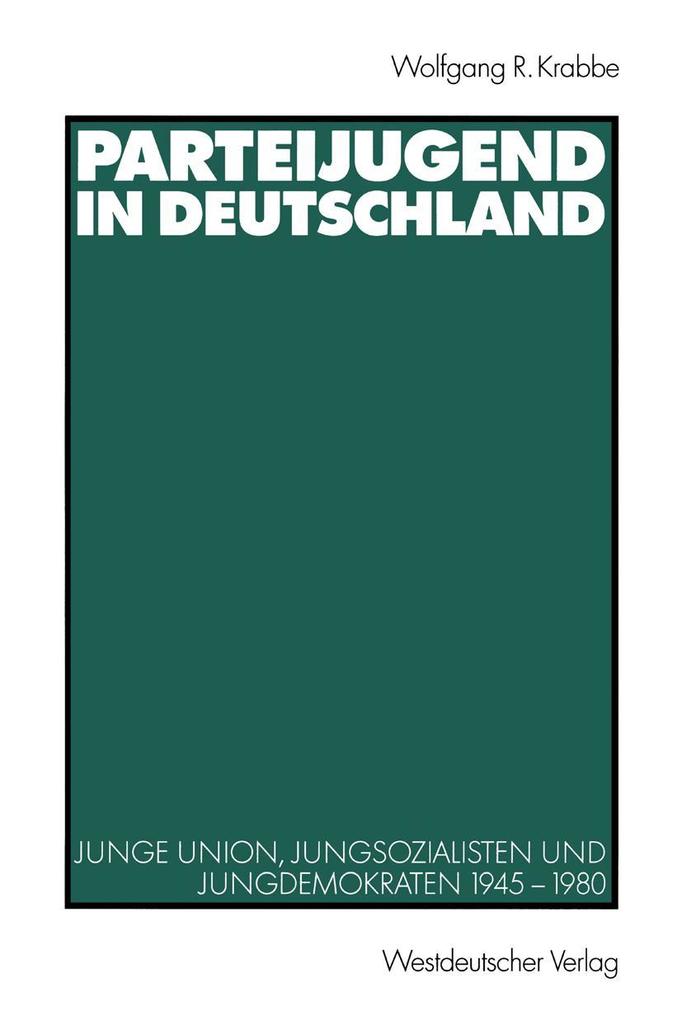 Wolfgang R. Krabbe

PARTEIJUGEND IN DEUTSCHLAND

JUNGE UNION, JUNGSOZIALISTEN UND JUNGDEMOKRATEN 1945 – 1980

Westdeutscher Verlag